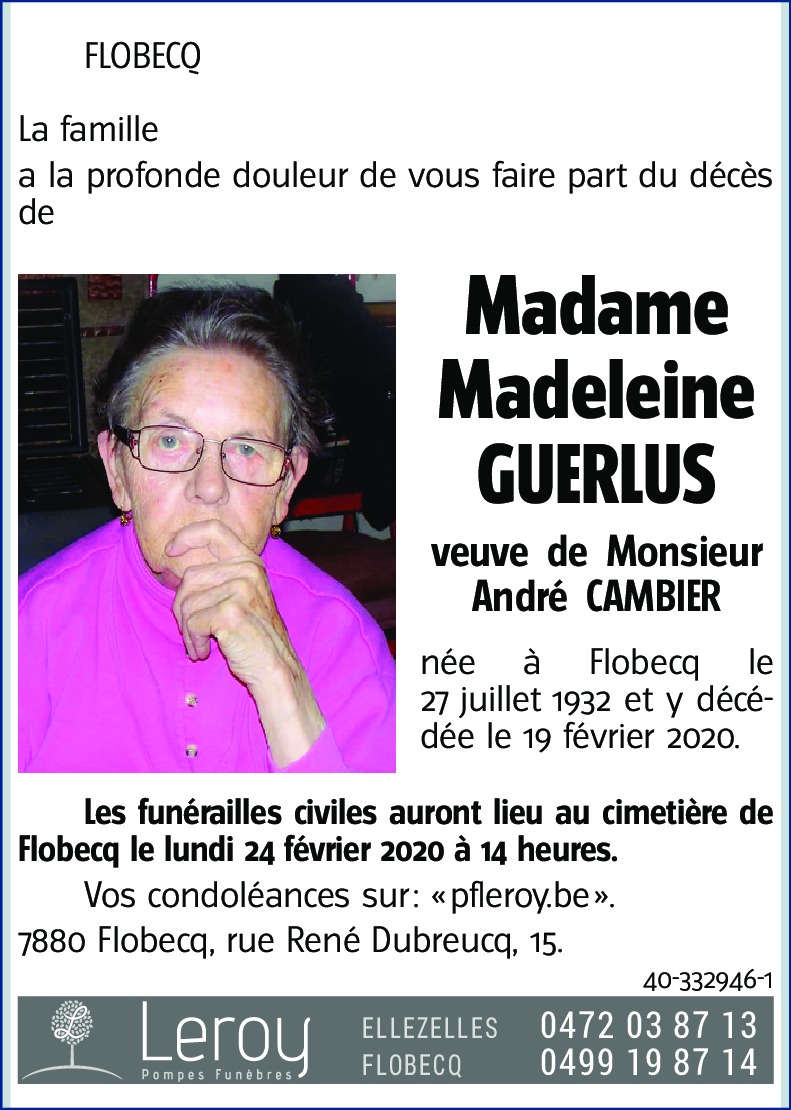 FLOBECQ

La famille
a la profonde douleur de vous faire part du décès de

Madame Madeleine GUERLUS

veuve de Monsieur André CAMBIER

née à Flobecq le 27 juillet 1932 et y décédée le 19 février 2020.

Les funérailles civiles auront lieu au cimetière de Flobecq le lundi 24 février 2020 à 14 heures.

Vos condoléances sur: «pfleroy.be».

7880 Flobecq, rue René Dubreucq, 15.

40-332946-1

Leroy
Pompes Funèbres

ELLEZELLES 0472 03 87 13
FLOBECQ 0499 19 87 14